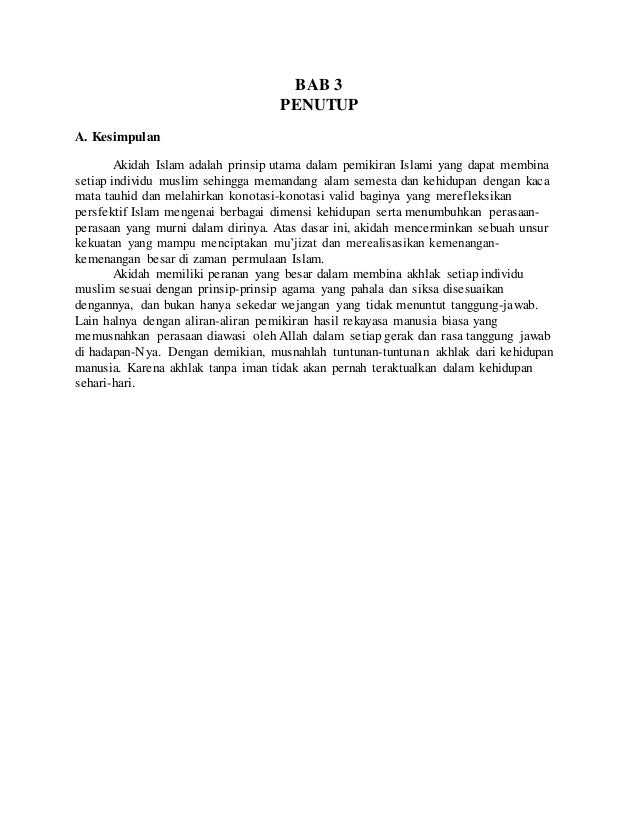 BAB 3
PENUTUP

A. Kesimpulan

Akidah Islam adalah prinsip utama dalam pemikiran Islami yang dapat membina setiap individu muslim sehingga memandang alam semesta dan kehidupan dengan kaca mata tauhid dan melahirkan konotasi-konotasi valid baginya yang merefleksikan persfektif Islam mengenai berbagai dimensi kehidupan serta menumbuhkan perasaan-perasaan yang murni dalam dirinya. Atas dasar ini, akidah mencerminkan sebuah unsur kekuatan yang mampu menciptakan mu'jizat dan merealisasikan kemenangan-kemenangan besar di zaman permulaan Islam.

Akidah memiliki peranan yang besar dalam membina akhlak setiap individu muslim sesuai dengan prinsip-prinsip agama yang pahala dan siksa disesuaikan dengannya, dan bukan hanya sekedar wejangan yang tidak menuntut tanggung-jawab. Lain halnya dengan aliran-aliran pemikiran hasil rekayasa manusia biasa yang memusnahkan perasaan diawasi oleh Allah dalam setiap gerak dan rasa tanggung jawab di hadapan-Nya. Dengan demikian, musnahlah tuntunan-tuntunan akhlak dari kehidupan manusia. Karena akhlak tanpa iman tidak akan pernah teraktualkan dalam kehidupan sehari-hari.